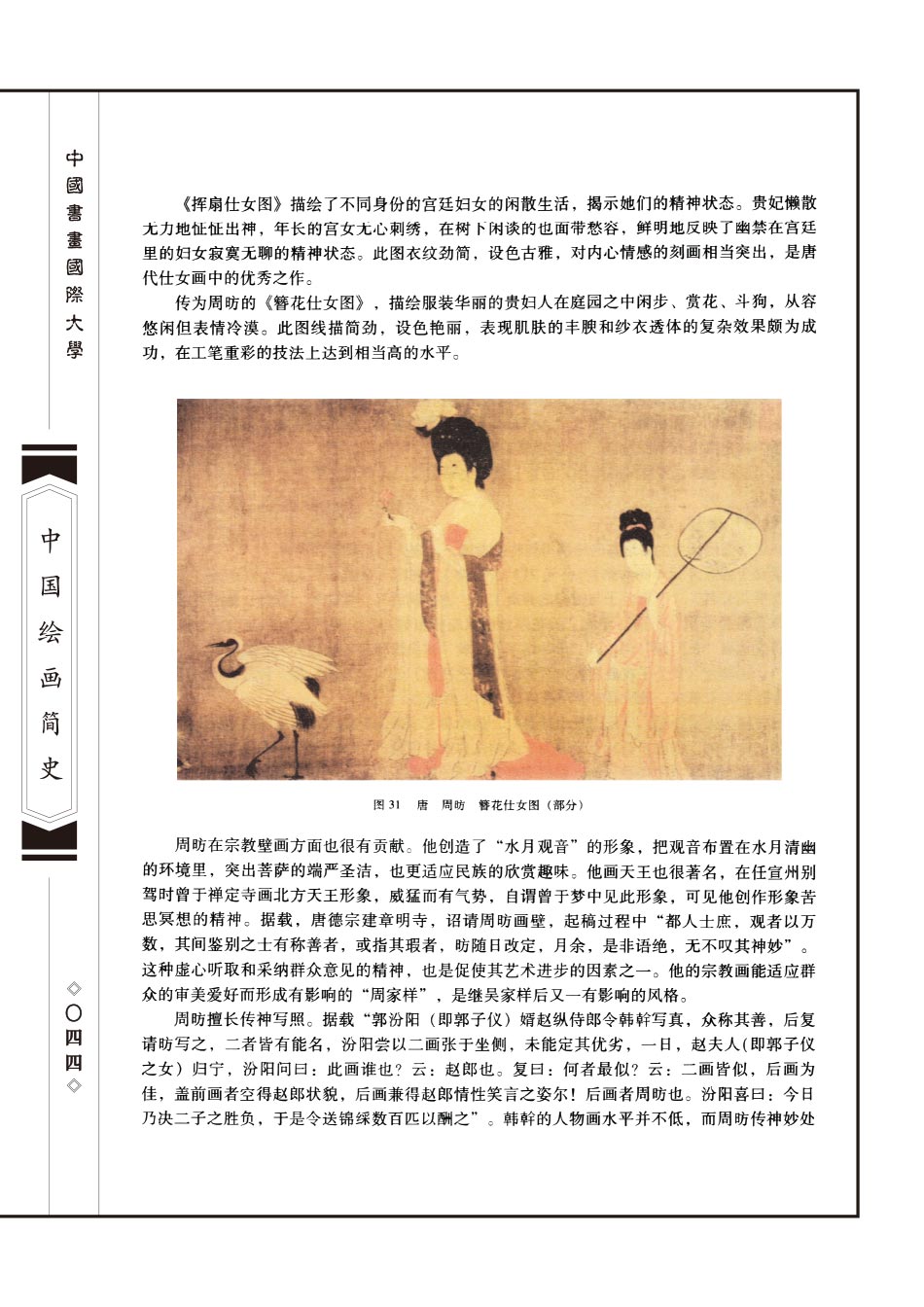 中國書畫國際大學

中国绘画简史

◇〇四四◇

《挥扇仕女图》描绘了不同身份的宫廷妇女的闲散生活，揭示她们的精神状态。贵妃懒散无力地怔怔出神，年长的宫女无心刺绣，在树下闲谈的也面带愁容，鲜明地反映了幽禁在宫廷里的妇女寂寞无聊的精神状态。此图衣纹劲简，设色古雅，对内心情感的刻画相当突出，是唐代仕女画中的优秀之作。

传为周昉的《簪花仕女图》，描绘服装华丽的贵妇人在庭园之中闲步、赏花、斗狗，从容悠闲但表情冷漠。此图线描简劲，设色艳丽，表现肌肤的丰腴和纱衣透体的复杂效果颇为成功，在工笔重彩的技法上达到相当高的水平。

图 31　唐　周昉　簪花仕女图（部分）

周昉在宗教壁画方面也很有贡献。他创造了“水月观音”的形象，把观音布置在水月清幽的环境里，突出菩萨的端严圣洁，也更适应民族的欣赏趣味。他画天王也很著名，在任宣州别驾时曾于禅定寺画北方天王形象，威猛而有气势，自谓曾于梦中见此形象，可见他创作形象苦思冥想的精神。据载，唐德宗建章明寺，诏请周昉画壁，起稿过程中“都人士庶，观者以万数，其间鉴别之士有称善者，或指其瑕者，昉随日改定，月余，是非语绝，无不叹其神妙”。这种虚心听取和采纳群众意见的精神，也是促使其艺术进步的因素之一。他的宗教画能适应群众的审美爱好而形成有影响的“周家样”，是继吴家样后又一有影响的风格。

周昉擅长传神写照。据载“郭汾阳（即郭子仪）婿赵纵侍郎令韩幹写真，众称其善，后复请昉写之，二者皆有能名，汾阳尝以二画张于坐侧，未能定其优劣，一日，赵夫人(即郭子仪之女）归宁，汾阳问曰：此画谁也？云：赵郎也。复曰：何者最似？云：二画皆似，后画为佳，盖前画者空得赵郎状貌，后画兼得赵郎情性笑言之姿尔！后画者周昉也。汾阳喜曰：今日乃决二子之胜负，于是令送锦綵数百匹以酬之”。韩幹的人物画水平并不低，而周昉传神妙处